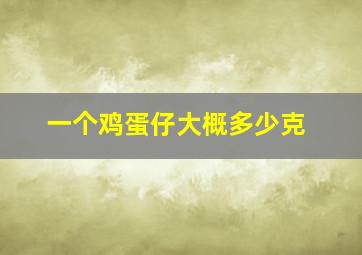 一个鸡蛋仔大概多少克